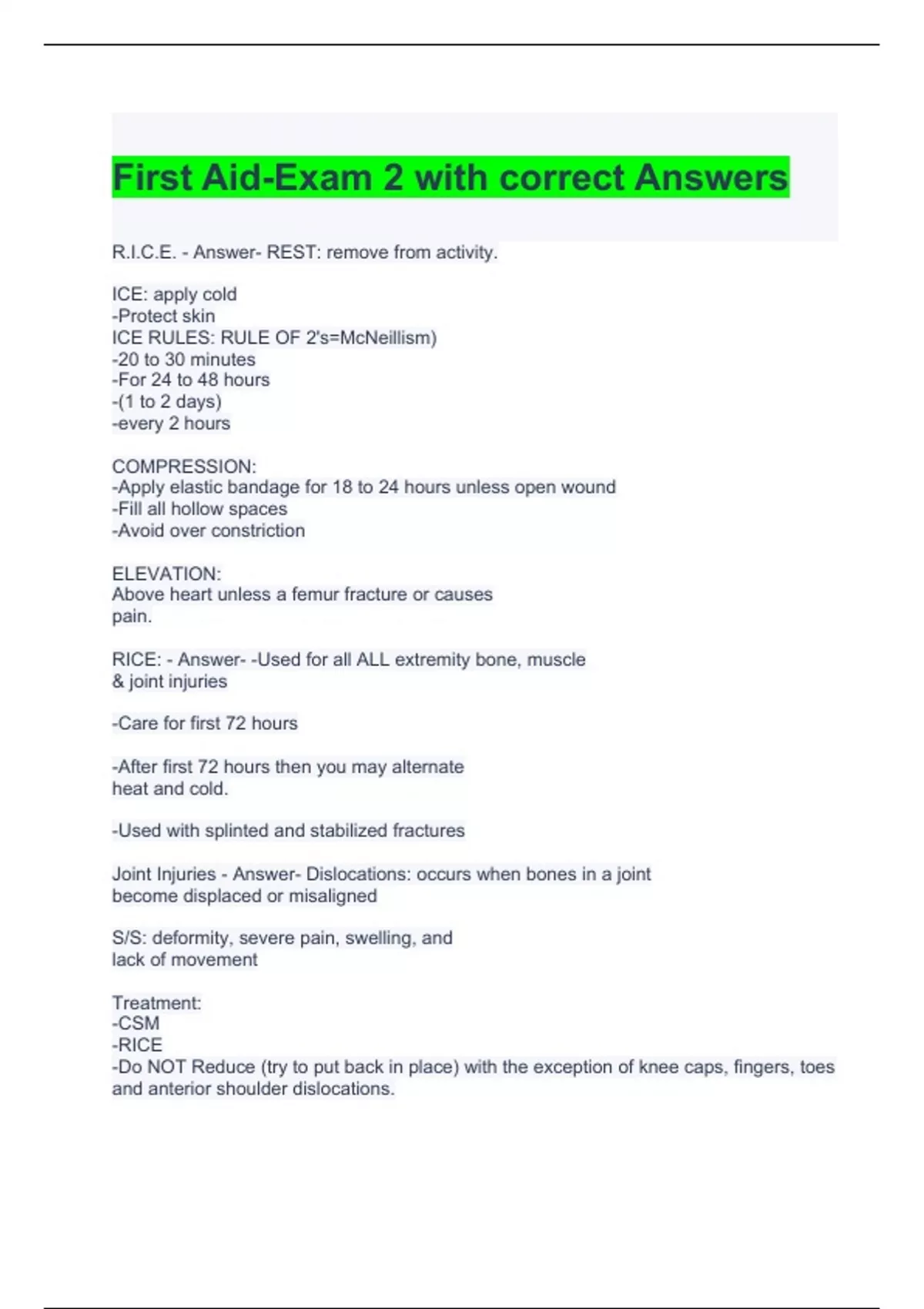 First Aid-Exam 2 with correct Answers

R.I.C.E. - Answer- REST: remove from activity.

ICE: apply cold
-Protect skin
ICE RULES: RULE OF 2's=McNeillism)
-20 to 30 minutes
-For 24 to 48 hours
-(1 to 2 days)
-every 2 hours

COMPRESSION:
-Apply elastic bandage for 18 to 24 hours unless open wound
-Fill all hollow spaces
-Avoid over constriction

ELEVATION:
Above heart unless a femur fracture or causes pain.

RICE: - Answer- -Used for all ALL extremity bone, muscle & joint injuries

-Care for first 72 hours

-After first 72 hours then you may alternate heat and cold.

-Used with splinted and stabilized fractures

Joint Injuries - Answer- Dislocations: occurs when bones in a joint become displaced or misaligned

S/S: deformity, severe pain, swelling, and lack of movement

Treatment:
-CSM
-RICE
-Do NOT Reduce (try to put back in place) with the exception of knee caps, fingers, toes and anterior shoulder dislocations.